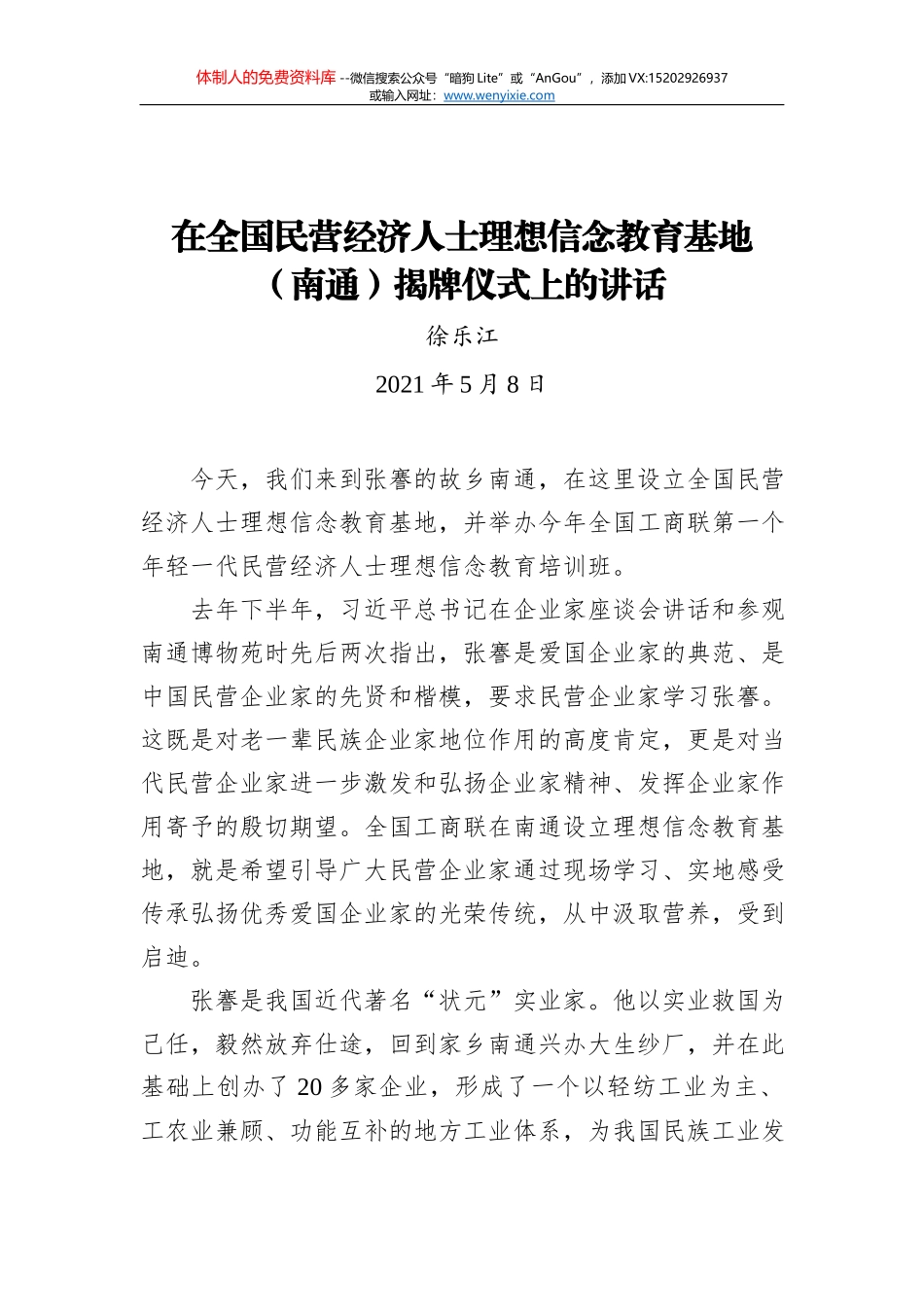 体制人的免费资料库 --微信搜索公众号“暗狗 Lite”或“AnGou”，添加 VX:15202926937
或输入网址：www.wenyixie.com

在全国民营经济人士理想信念教育基地（南通）揭牌仪式上的讲话

徐乐江

2021 年 5 月 8 日

今天，我们来到张謇的故乡南通，在这里设立全国民营经济人士理想信念教育基地，并举办今年全国工商联第一个年轻一代民营经济人士理想信念教育培训班。

去年下半年，习近平总书记在企业家座谈会讲话和参观南通博物苑时先后两次指出，张謇是爱国企业家的典范、是中国民营企业家的先贤和楷模，要求民营企业家学习张謇。这既是对老一辈民族企业家地位作用的高度肯定，更是对当代民营企业家进一步激发和弘扬企业家精神、发挥企业家作用寄予的殷切期望。全国工商联在南通设立理想信念教育基地，就是希望引导广大民营企业家通过现场学习、实地感受传承弘扬优秀爱国企业家的光荣传统，从中汲取营养，受到启迪。

张謇是我国近代著名“状元”实业家。他以实业救国为己任，毅然放弃仕途，回到家乡南通兴办大生纱厂，并在此基础上创办了 20 多家企业，形成了一个以轻纺工业为主、工农业兼顾、功能互补的地方工业体系，为我国民族工业发